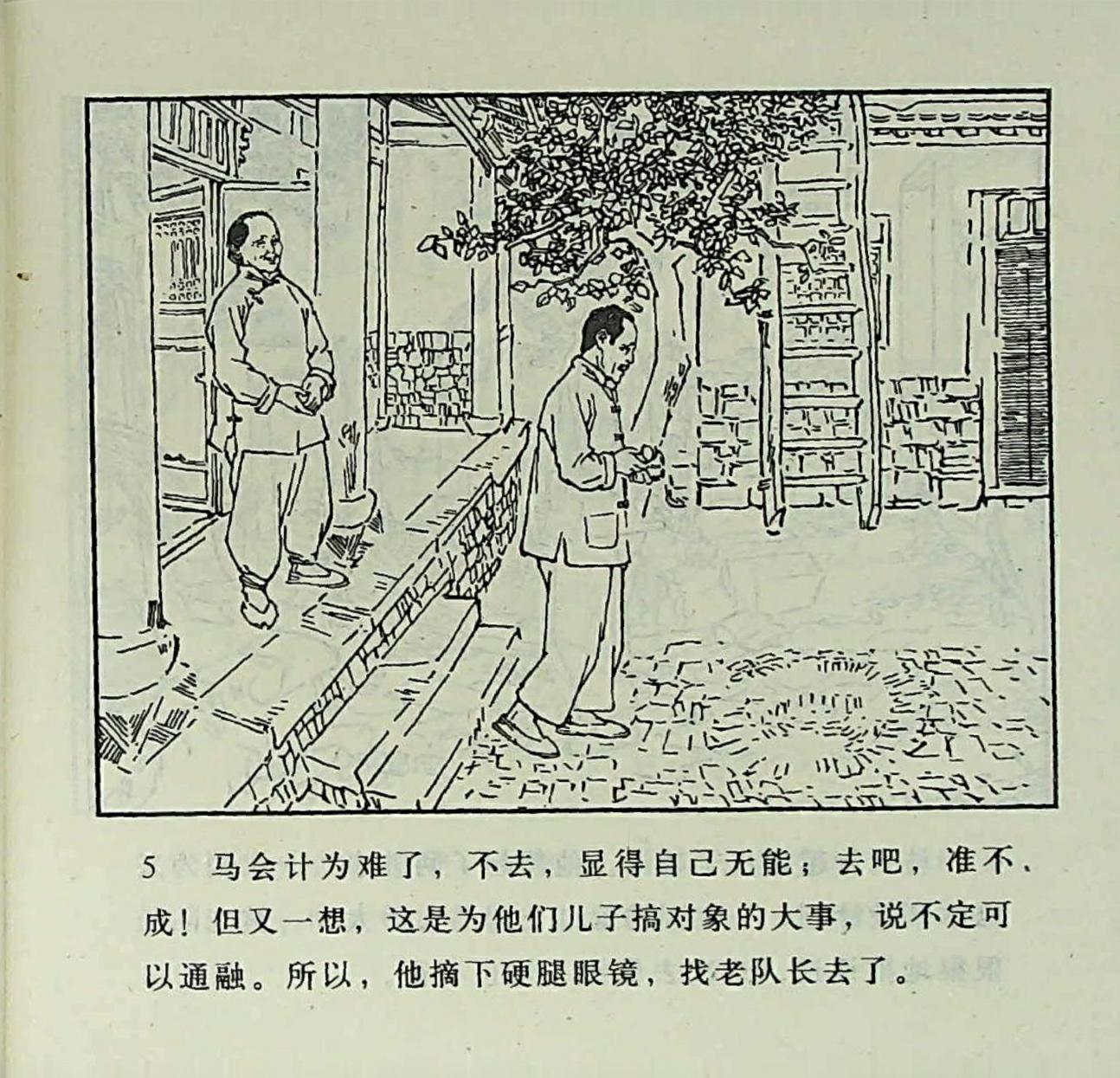 5 马会计为难了，不去，显得自己无能；去吧，准不成！但又一想，这是为他们儿子搞对象的大事，说不定可以通融。所以，他摘下硬腿眼镜，找老队长去了。